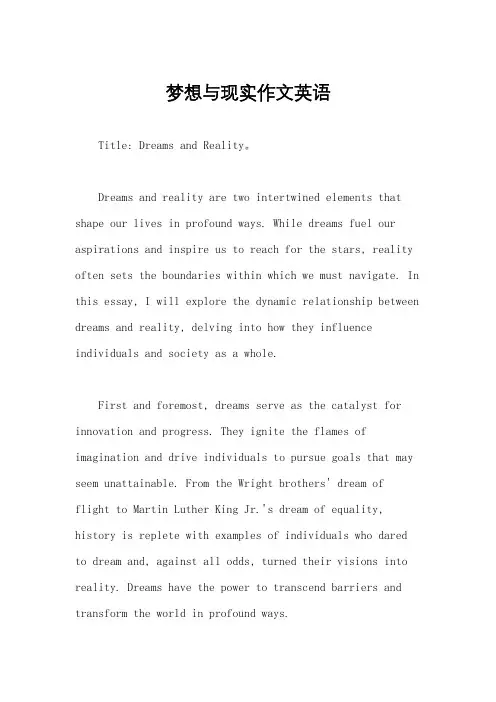 梦想与现实作文英语

Title: Dreams and Reality。

Dreams and reality are two intertwined elements that shape our lives in profound ways. While dreams fuel our aspirations and inspire us to reach for the stars, reality often sets the boundaries within which we must navigate. In this essay, I will explore the dynamic relationship between dreams and reality, delving into how they influence individuals and society as a whole.

First and foremost, dreams serve as the catalyst for innovation and progress. They ignite the flames of imagination and drive individuals to pursue goals that may seem unattainable. From the Wright brothers' dream of flight to Martin Luther King Jr.'s dream of equality, history is replete with examples of individuals who dared to dream and, against all odds, turned their visions into reality. Dreams have the power to transcend barriers and transform the world in profound ways.